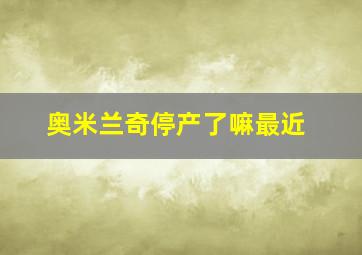 奥米兰奇停产了嘛最近